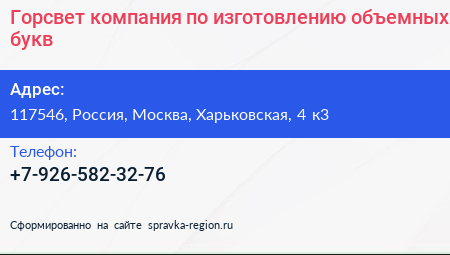 Горсвет компания по изготовлению объемных букв

Адрес:
117546, Россия, Москва, Харьковская, 4 к3

Телефон:
+7-926-582-32-76

Сформированно на сайте spravka-region.ru